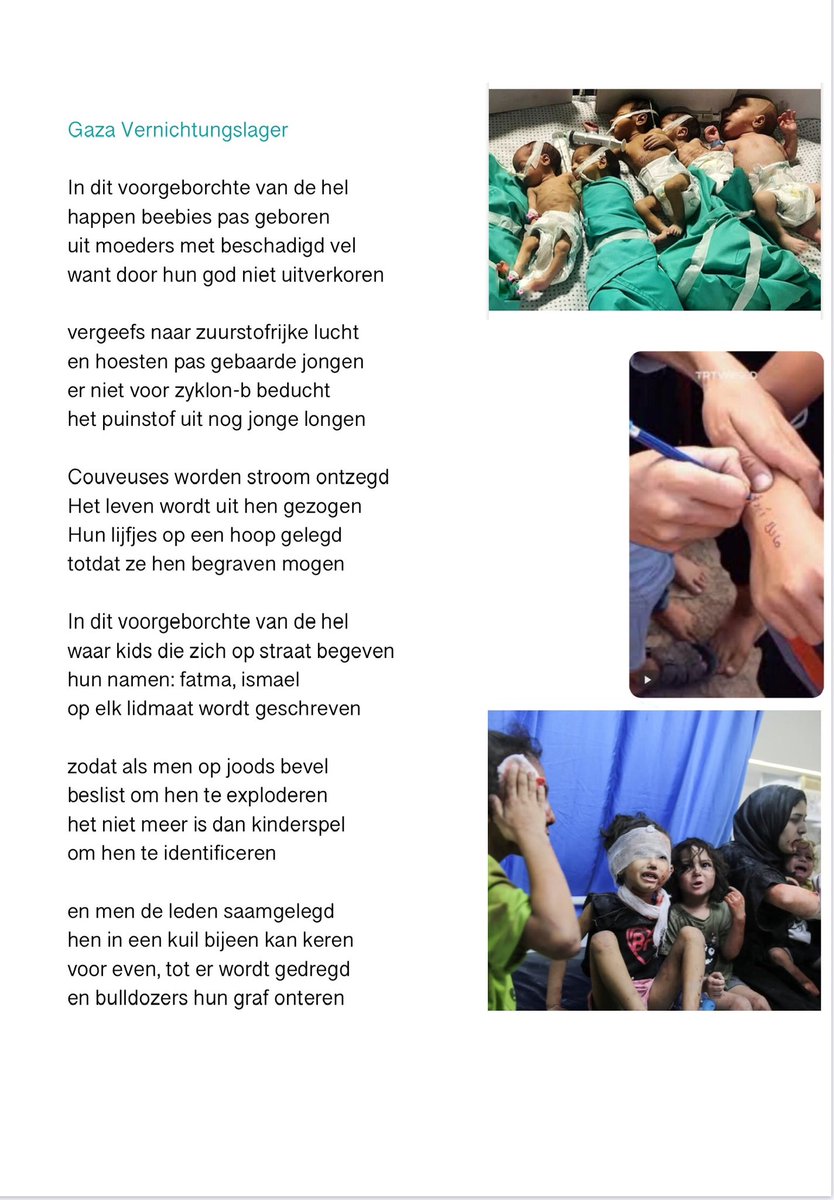 Gaza Vernichtungslager

In dit voorgeborchte van de hel
happen beebies pas geboren
uit moeders met beschadigd vel
want door hun god niet uitverkoren

vergeefs naar zuurstofrijke lucht
en hoesten pas gebaarde jongen
er niet voor zyklon-b beducht
het puinstof uit nog jonge longen

Couveuses worden stroom ontzegd
Het leven wordt uit hen gezogen
Hun lijfjes op een hoop gelegd
totdat ze hen begraven mogen

In dit voorgeborchte van de hel
waar kids die zich op straat begeven
hun namen: fatma, ismael
op elk lidmaat wordt geschreven

zodat als men op joods bevel
beslist om hen te exploderen
het niet meer is dan kinderspel
om hen te identificeren

en men de leden saamgelegd
hen in een kuil bijeen kan keren
voor even, tot er wordt gedregd
en bulldozers hun graf onteren

TRT WORLD